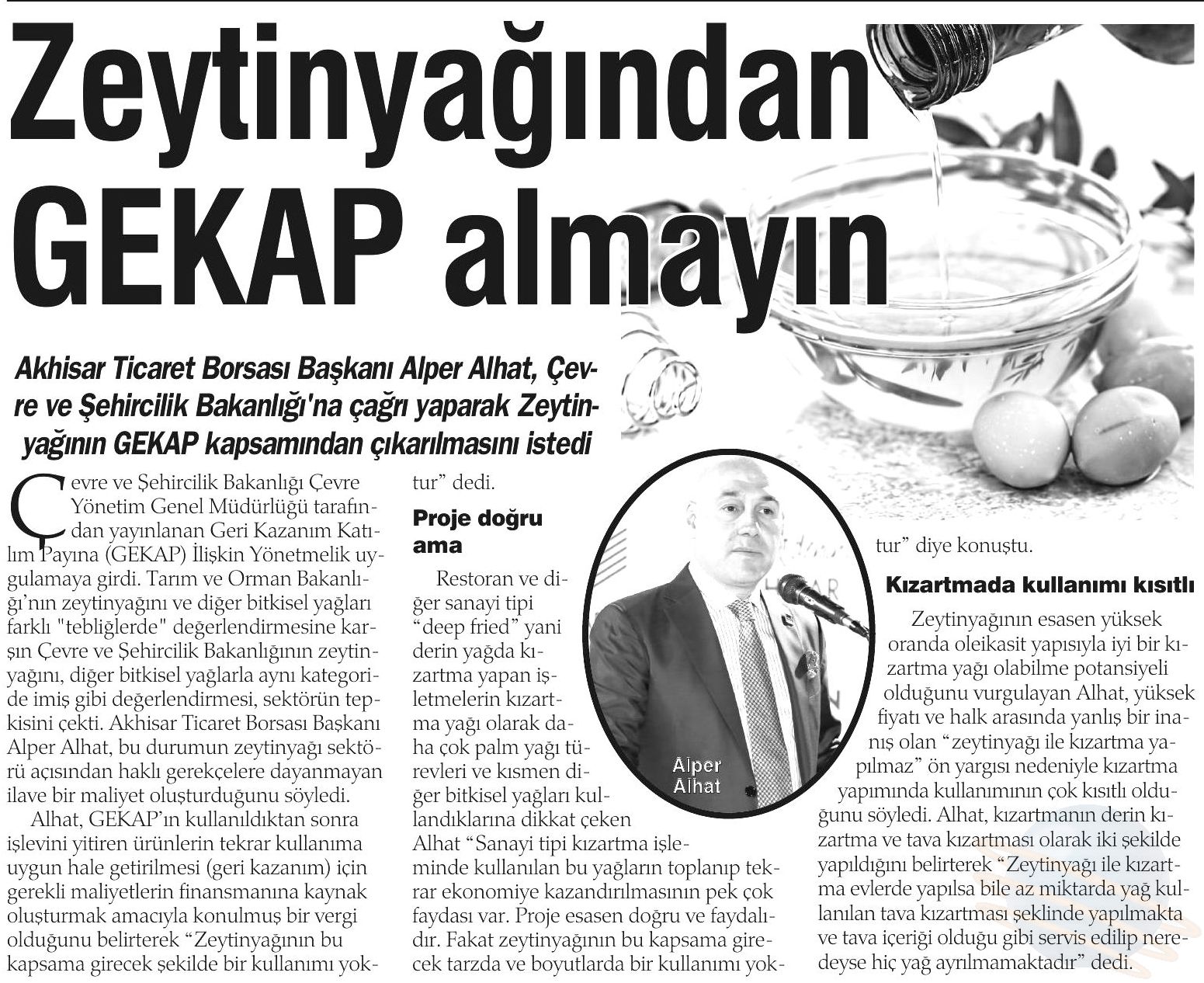 Zeytinyağından GEKAP almayın

Akhisar Ticaret Borsası Başkanı Alper Alhat, Çevre ve Şehircilik Bakanlığı'na çağrı yaparak Zeytinyağının GEKAP kapsamından çıkarılmasını istedi

Çevre ve Şehircilik Bakanlığı Çevre Yönetim Genel Müdürlüğü tarafından yayınlanan Geri Kazanım Katılım Payına (GEKAP) İlişkin Yönetmelik uygulamaya girdi. Tarım ve Orman Bakanlığı'nın zeytinyağını ve diğer bitkisel yağları farklı "tebliğlerde" değerlendirmesine karşın Çevre ve Şehircilik Bakanlığının zeytinyağını, diğer bitkisel yağlarla aynı kategoride imiş gibi değerlendirmesi, sektörün tepkisini çekti. Akhisar Ticaret Borsası Başkanı Alper Alhat, bu durumun zeytinyağı sektörü açısından haklı gerekçelere dayanmayan ilave bir maliyet oluşturduğunu söyledi.

Alhat, GEKAP'ın kullanıldıktan sonra işlevini yitiren ürünlerin tekrar kullanıma uygun hale getirilmesi (geri kazanım) için gerekli maliyetlerin finansmanına kaynak oluşturmak amacıyla konulmuş bir vergi olduğunu belirterek "Zeytinyağının bu kapsama girecek şekilde bir kullanımı yoktur" dedi.

Proje doğru ama

Restoran ve diğer sanayi tipi "deep fried" yani derin yağda kızartma yapan işletmelerin kızartma yağı olarak daha çok palm yağı türevleri ve kısmen diğer bitkisel yağları kullandıklarına dikkat çeken Alhat "Sanayi tipi kızartma işleminde kullanılan bu yağların toplanıp tekrar ekonomiye kazandırılmasının pek çok faydası var. Proje esasen doğru ve faydalıdır. Fakat zeytinyağının bu kapsama girecek tarzda ve boyutlarda bir kullanımı yoktur" diye konuştu.

Alper Alhat

Kızartmada kullanımı kısıtlı

Zeytinyağının esasen yüksek oranda oleikasit yapısıyla iyi bir kızartma yağı olabilme potansiyeli olduğunu vurgulayan Alhat, yüksek fiyatı ve halk arasında yanlış bir inanış olan "zeytinyağı ile kızartma yapılmaz" ön yargısı nedeniyle kızartma yapımında kullanımının çok kısıtlı olduğunu söyledi. Alhat, kızartmanın derin kızartma ve tava kızartması olarak iki şekilde yapıldığını belirterek "Zeytinyağı ile kızartma evlerde yapılsa bile az miktarda yağ kullanılan tava kızartması şeklinde yapılmakta ve tava içeriği olduğu gibi servis edilip neredeyse hiç yağ ayrılmamaktadır" dedi.